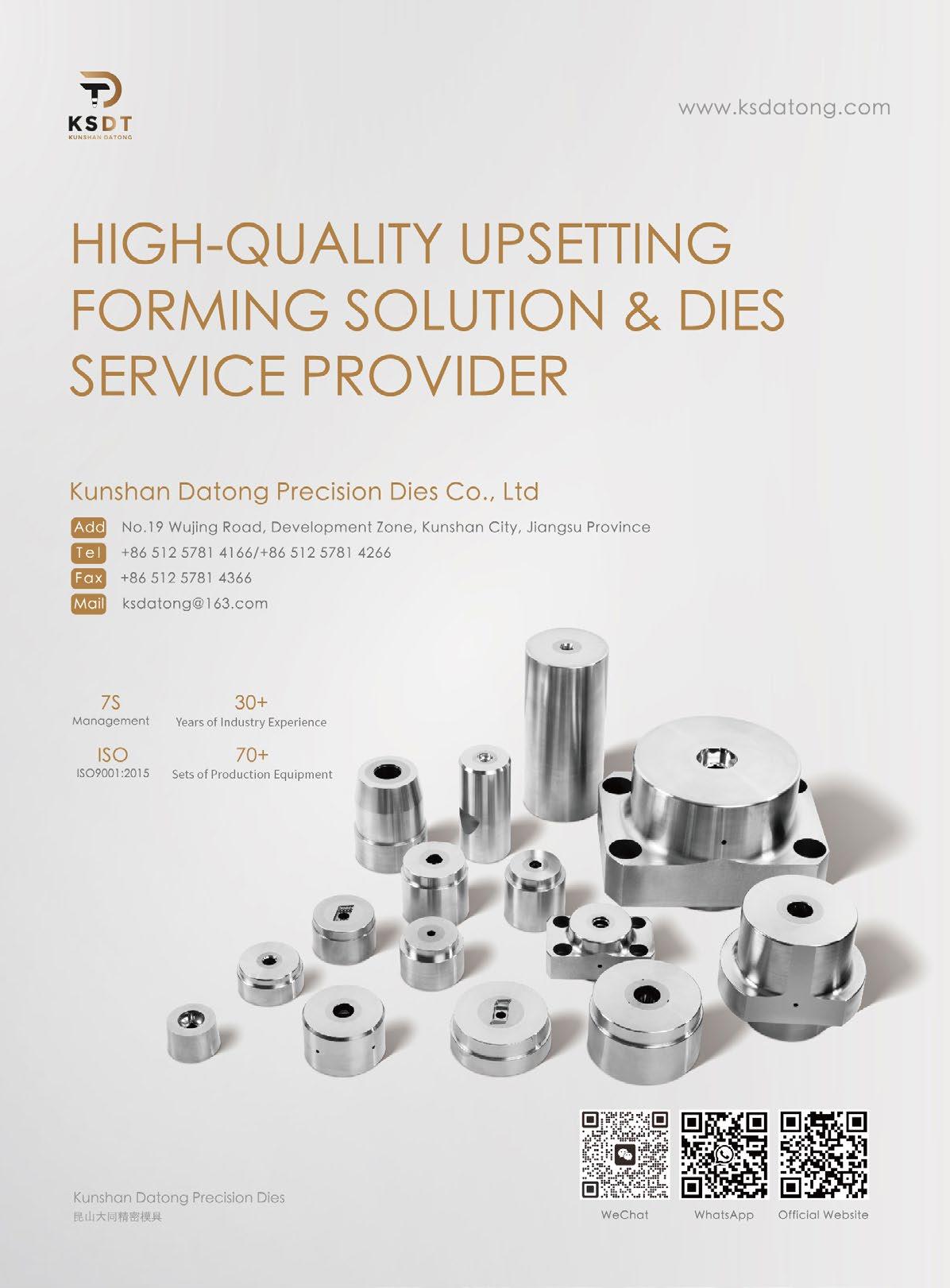 KSDT
KUNSHAN DATONG

www.ksdatong.com

HIGH-QUALITY UPSETTING FORMING SOLUTION & DIES SERVICE PROVIDER

Kunshan Datong Precision Dies Co., Ltd

Add No.19 Wujing Road, Development Zone, Kunshan City, Jiangsu Province
Tel +86 512 5781 4166/+86 512 5781 4266
Fax +86 512 5781 4366
Mail ksdatong@163.com

7S
Management

30+
Years of Industry Experience

ISO
ISO9001:2015

70+
Sets of Production Equipment

Kunshan Datong Precision Dies
昆山大同精密模具

WeChat WhatsApp Official Website